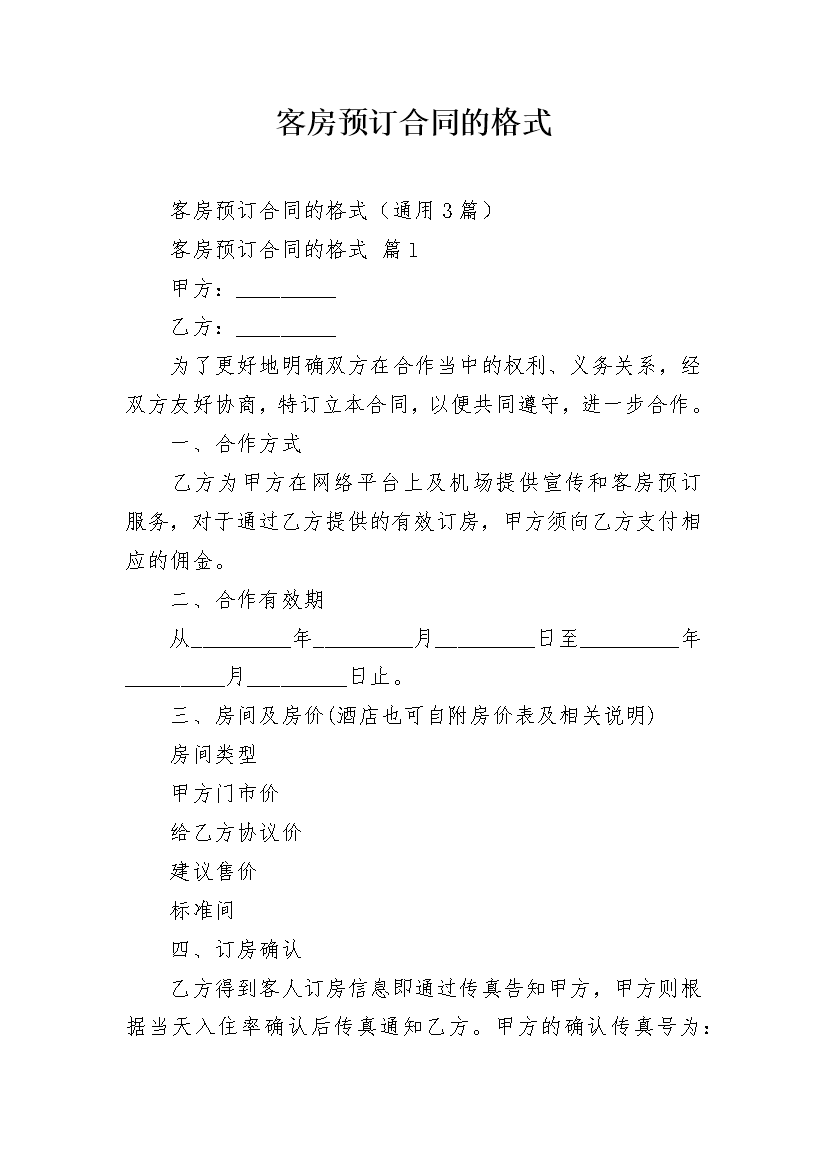 客房预订合同的格式

客房预订合同的格式（通用3篇）

客房预订合同的格式 篇1

甲方：__________

乙方：__________

为了更好地明确双方在合作当中的权利、义务关系，经双方友好协商，特订立本合同，以便共同遵守，进一步合作。

一、合作方式

乙方为甲方在网络平台上及机场提供宣传和客房预订服务，对于通过乙方提供的有效订房，甲方须向乙方支付相应的佣金。

二、合作有效期

从__________年__________月__________日至__________年__________月__________日止。

三、房间及房价(酒店也可自附房价表及相关说明)

房间类型

甲方门市价

给乙方协议价

建议售价

标准间

四、订房确认

乙方得到客人订房信息即通过传真告知甲方，甲方则根据当天入住率确认后传真通知乙方。甲方的确认传真号为：